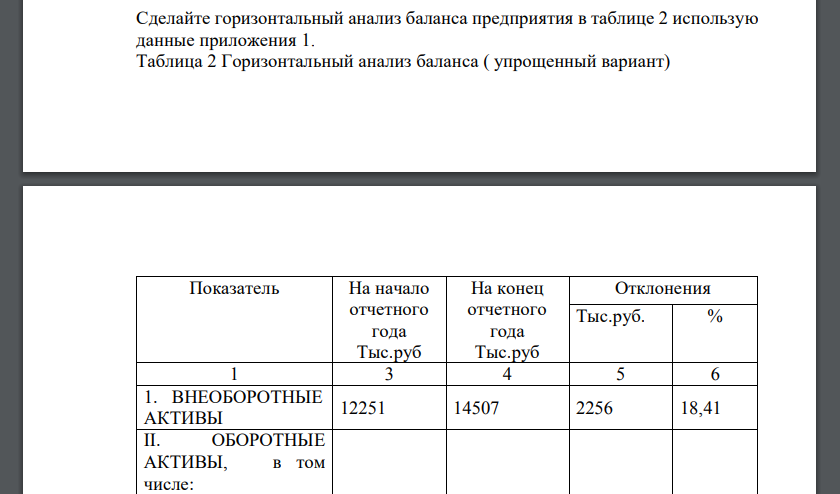 Сделайте горизонтальный анализ баланса предприятия в таблице 2 использую данные приложения 1.
Таблица 2 Горизонтальный анализ баланса ( упрощенный вариант)

| Показатель | На начало отчетного года Тыс.руб | На конец отчетного года Тыс.руб | Отклонения Тыс.руб. | Отклонения % |
|---|---|---|---|---|
| 1 | 3 | 4 | 5 | 6 |
| 1. ВНЕОБОРОТНЫЕ АКТИВЫ | 12251 | 14507 | 2256 | 18,41 |
| II. ОБОРОТНЫЕ АКТИВЫ, в том числе: | | | | |